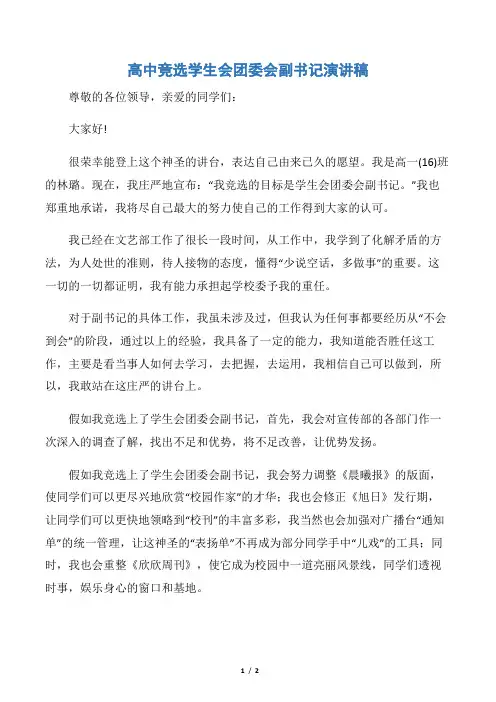 高中竞选学生会团委会副书记演讲稿

尊敬的各位领导，亲爱的同学们：

大家好！

很荣幸能登上这个神圣的讲台，表达自己由来已久的愿望。我是高一(16)班的林璐。现在，我庄严地宣布：“我竞选的目标是学生会团委会副书记。”我也郑重地承诺，我将尽自己最大的努力使自己的工作得到大家的认可。

我已经在文艺部工作了很长一段时间，从工作中，我学到了化解矛盾的方法，为人处世的准则，待人接物的态度，懂得“少说空话，多做事”的重要。这一切的一切都证明，我有能力承担起学校委予我的重任。

对于副书记的具体工作，我虽未涉及过，但我认为任何事都要经历从“不会到会”的阶段，通过以上的经验，我具备了一定的能力，我知道能否胜任这工作，主要是看当事人如何去学习，去把握，去运用，我相信自己可以做到，所以，我敢站在这庄严的讲台上。

假如我竞选上了学生会团委会副书记，首先，我会对宣传部的各部门作一次深入的调查了解，找出不足和优势，将不足改善，让优势发扬。

假如我竞选上了学生会团委会副书记，我会努力调整《晨曦报》的版面，使同学们可以更尽兴地欣赏“校园作家”的才华；我也会修正《旭日》发行期，让同学们可以更快地领略到“校刊”的丰富多彩，我当然也会加强对广播台“通知单”的统一管理，让这神圣的“表扬单”不再成为部分同学手中“儿戏”的工具；同时，我也会重整《欣欣周刊》，使它成为校园中一道亮丽风景线，同学们透视时事，娱乐身心的窗口和基地。

1 / 2